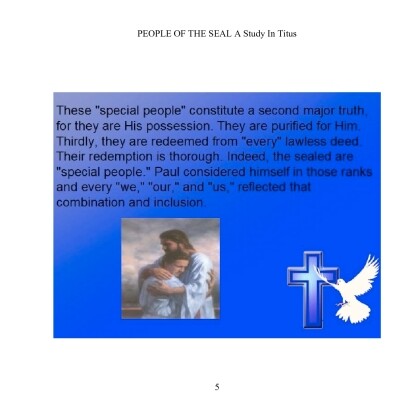 PEOPLE OF THE SEAL A Study In Titus

These "special people" constitute a second major truth, for they are His possession. They are purified for Him. Thirdly, they are redeemed from "every" lawless deed. Their redemption is thorough. Indeed, the sealed are "special people." Paul considered himself in those ranks and every "we," "our," and "us," reflected that combination and inclusion.

5